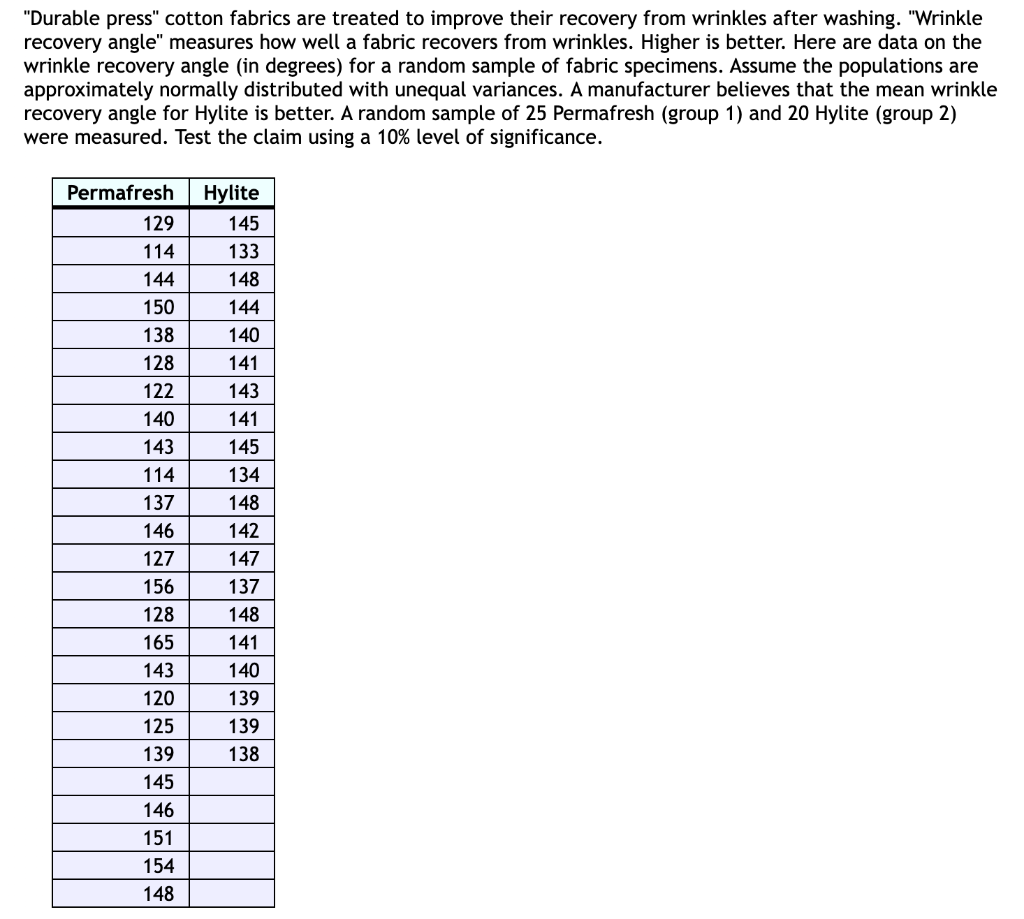 "Durable press" cotton fabrics are treated to improve their recovery from wrinkles after washing. "Wrinkle recovery angle" measures how well a fabric recovers from wrinkles. Higher is better. Here are data on the wrinkle recovery angle (in degrees) for a random sample of fabric specimens. Assume the populations are approximately normally distributed with unequal variances. A manufacturer believes that the mean wrinkle recovery angle for Hylite is better. A random sample of 25 Permafresh (group 1) and 20 Hylite (group 2) were measured. Test the claim using a 10% level of significance.

| Permafresh | Hylite |
|---|---|
| 129 | 145 |
| 114 | 133 |
| 144 | 148 |
| 150 | 144 |
| 138 | 140 |
| 128 | 141 |
| 122 | 143 |
| 140 | 141 |
| 143 | 145 |
| 114 | 134 |
| 137 | 148 |
| 146 | 142 |
| 127 | 147 |
| 156 | 137 |
| 128 | 148 |
| 165 | 141 |
| 143 | 140 |
| 120 | 139 |
| 125 | 139 |
| 139 | 138 |
| 145 | |
| 146 | |
| 151 | |
| 154 | |
| 148 | |